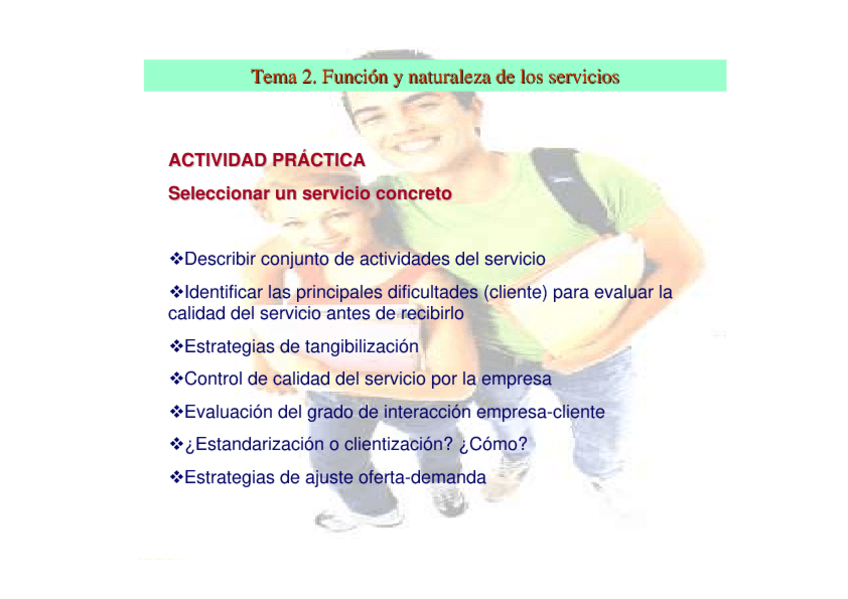 Tema 2. Función y naturaleza de los servicios

ACTIVIDAD PRÁCTICA

Seleccionar un servicio concreto

❖Describir conjunto de actividades del servicio

❖Identificar las principales dificultades (cliente) para evaluar la calidad del servicio antes de recibirlo

❖Estrategias de tangibilización

❖Control de calidad del servicio por la empresa

❖Evaluación del grado de interacción empresa-cliente

❖¿Estandarización o clientización? ¿Cómo?

❖Estrategias de ajuste oferta-demanda